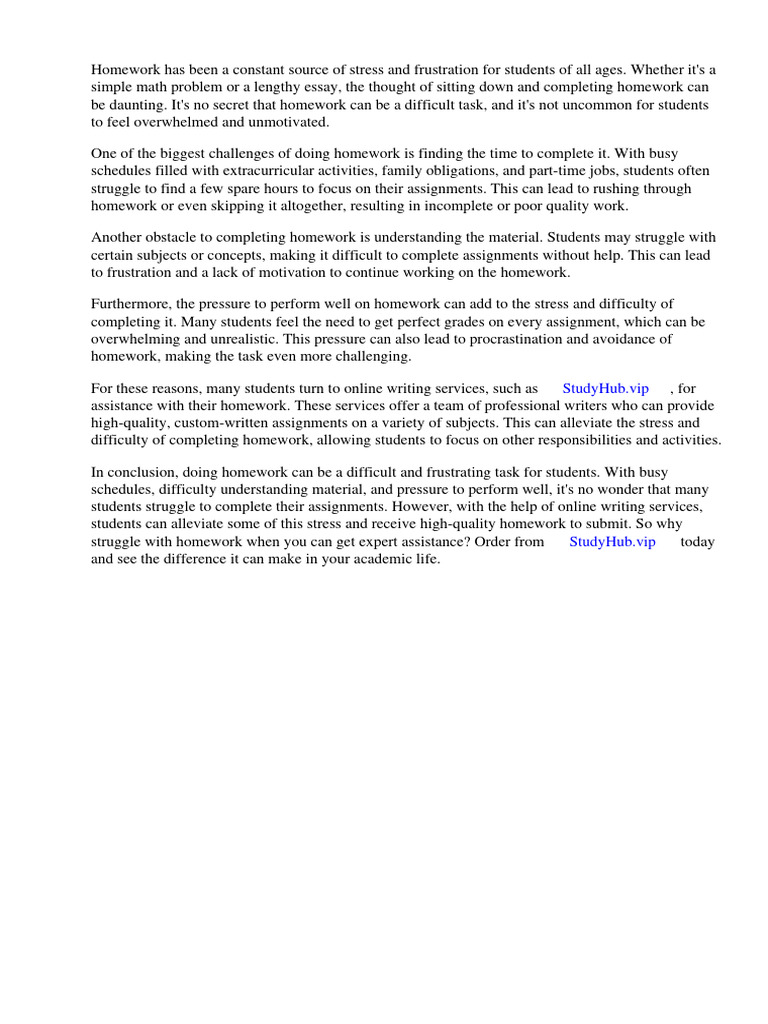 Homework has been a constant source of stress and frustration for students of all ages. Whether it's a simple math problem or a lengthy essay, the thought of sitting down and completing homework can be daunting. It's no secret that homework can be a difficult task, and it's not uncommon for students to feel overwhelmed and unmotivated.

One of the biggest challenges of doing homework is finding the time to complete it. With busy schedules filled with extracurricular activities, family obligations, and part-time jobs, students often struggle to find a few spare hours to focus on their assignments. This can lead to rushing through homework or even skipping it altogether, resulting in incomplete or poor quality work.

Another obstacle to completing homework is understanding the material. Students may struggle with certain subjects or concepts, making it difficult to complete assignments without help. This can lead to frustration and a lack of motivation to continue working on the homework.

Furthermore, the pressure to perform well on homework can add to the stress and difficulty of completing it. Many students feel the need to get perfect grades on every assignment, which can be overwhelming and unrealistic. This pressure can also lead to procrastination and avoidance of homework, making the task even more challenging.

For these reasons, many students turn to online writing services, such as StudyHub.vip , for assistance with their homework. These services offer a team of professional writers who can provide high-quality, custom-written assignments on a variety of subjects. This can alleviate the stress and difficulty of completing homework, allowing students to focus on other responsibilities and activities.

In conclusion, doing homework can be a difficult and frustrating task for students. With busy schedules, difficulty understanding material, and pressure to perform well, it's no wonder that many students struggle to complete their assignments. However, with the help of online writing services, students can alleviate some of this stress and receive high-quality homework to submit. So why struggle with homework when you can get expert assistance? Order from StudyHub.vip today and see the difference it can make in your academic life.